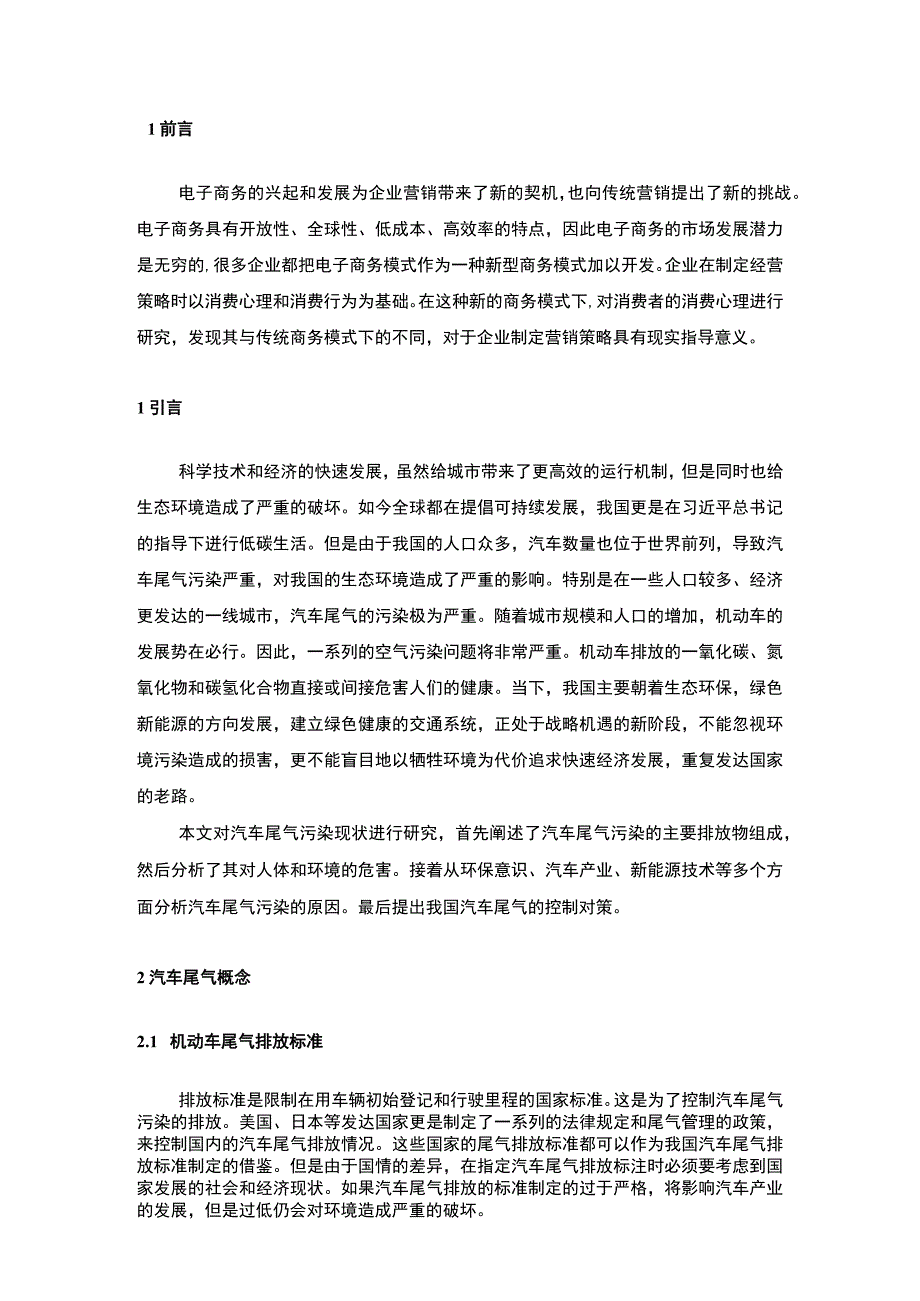 1 前言

电子商务的兴起和发展为企业营销带来了新的契机,也向传统营销提出了新的挑战。电子商务具有开放性、全球性、低成本、高效率的特点，因此电子商务的市场发展潜力是无穷的,很多企业都把电子商务模式作为一种新型商务模式加以开发。企业在制定经营策略时以消费心理和消费行为为基础。在这种新的商务模式下,对消费者的消费心理进行研究，发现其与传统商务模式下的不同，对于企业制定营销策略具有现实指导意义。

1 引言

科学技术和经济的快速发展，虽然给城市带来了更高效的运行机制，但是同时也给生态环境造成了严重的破坏。如今全球都在提倡可持续发展，我国更是在习近平总书记的指导下进行低碳生活。但是由于我国的人口众多，汽车数量也位于世界前列，导致汽车尾气污染严重，对我国的生态环境造成了严重的影响。特别是在一些人口较多、经济更发达的一线城市，汽车尾气的污染极为严重。随着城市规模和人口的增加，机动车的发展势在必行。因此，一系列的空气污染问题将非常严重。机动车排放的一氧化碳、氮氧化物和碳氢化合物直接或间接危害人们的健康。当下，我国主要朝着生态环保，绿色新能源的方向发展，建立绿色健康的交通系统，正处于战略机遇的新阶段，不能忽视环境污染造成的损害，更不能盲目地以牺牲环境为代价追求快速经济发展，重复发达国家的老路。

本文对汽车尾气污染现状进行研究，首先阐述了汽车尾气污染的主要排放物组成，然后分析了其对人体和环境的危害。接着从环保意识、汽车产业、新能源技术等多个方面分析汽车尾气污染的原因。最后提出我国汽车尾气的控制对策。

2 汽车尾气概念

2.1 机动车尾气排放标准

排放标准是限制在用车辆初始登记和行驶里程的国家标准。这是为了控制汽车尾气污染的排放。美国、日本等发达国家更是制定了一系列的法律规定和尾气管理的政策，来控制国内的汽车尾气排放情况。这些国家的尾气排放标准都可以作为我国汽车尾气排放标准制定的借鉴。但是由于国情的差异，在指定汽车尾气排放标注时必须要考虑到国家发展的社会和经济现状。如果汽车尾气排放的标准制定的过于严格，将影响汽车产业的发展，但是过低仍会对环境造成严重的破坏。